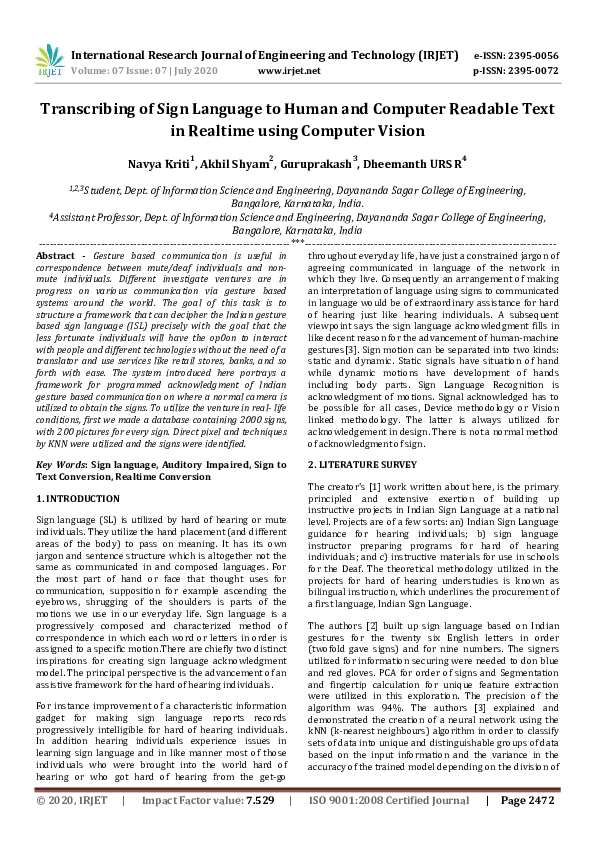 IRJET International Research Journal of Engineering and Technology (IRJET) e-ISSN: 2395-0056
Volume: 07 Issue: 07 | July 2020 www.irjet.net p-ISSN: 2395-0072

Transcribing of Sign Language to Human and Computer Readable Text in Realtime using Computer Vision

Navya Kriti$^1$, Akhil Shyam$^2$, Guruprakash$^3$, Dheemanth URS R$^4$

$^{1,2,3}$Student, Dept. of Information Science and Engineering, Dayananda Sagar College of Engineering, Bangalore, Karnataka, India.
$^4$Assistant Professor, Dept. of Information Science and Engineering, Dayananda Sagar College of Engineering, Bangalore, Karnataka, India

***

Abstract - Gesture based communication is useful in correspondence between mute/deaf individuals and non-mute individuals. Different investigate ventures are in progress on various communication via gesture based systems around the world. The goal of this task is to structure a framework that can decipher the Indian gesture based sign language (ISL) precisely with the goal that the less fortunate individuals will have the op0on to interact with people and different technologies without the need of a translator and use services like retail stores, banks, and so forth with ease. The system introduced here portrays a framework for programmed acknowledgment of Indian gesture based communication on where a normal camera is utilized to obtain the signs. To utilize the venture in real- life conditions, first we made a database containing 2000 signs, with 200 pictures for every sign. Direct pixel and techniques by KNN were utilized and the signs were identified.

Key Words: Sign language, Auditory Impaired, Sign to Text Conversion, Realtime Conversion

1. INTRODUCTION

Sign language (SL) is utilized by hard of hearing or mute individuals. They utilize the hand placement (and different areas of the body) to pass on meaning. It has its own jargon and sentence structure which is altogether not the same as communicated in and composed languages. For the most part of hand or face that thought uses for communication, supposition for example ascending the eyebrows, shrugging of the shoulders is parts of the motions we use in our everyday life. Sign language is a progressively composed and characterized method of correspondence in which each word or letters in order is assigned to a specific motion.There are chiefly two distinct inspirations for creating sign language acknowledgment model. The principal perspective is the advancement of an assistive framework for the hard of hearing individuals.

For instance improvement of a characteristic information gadget for making sign language reports records progressively intelligible for hard of hearing individuals. In addition hearing individuals experience issues in learning sign language and in like manner most of those individuals who were brought into the world hard of hearing or who got hard of hearing from the get-go throughout everyday life, have just a constrained jargon of agreeing communicated in language of the network in which they live. Consequently an arrangement of making an interpretation of language using signs to communicated in language would be of extraordinary assistance for hard of hearing just like hearing individuals. A subsequent viewpoint says the sign language acknowledgment fills in like decent reason for the advancement of human-machine gestures[3]. Sign motion can be separated into two kinds: static and dynamic. Static signals have situation of hand while dynamic motions have development of hands including body parts. Sign Language Recognition is acknowledgment of motions. Signal acknowledged has to be possible for all cases, Device methodology or Vision linked methodology. The latter is always utilized for acknowledgement in design. There is not a normal method of acknowledgment of sign.

2. LITERATURE SURVEY

The creator's [1] work written about here, is the primary principled and extensive exertion of building up instructive projects in Indian Sign Language at a national level. Projects are of a few sorts: an) Indian Sign Language guidance for hearing individuals; b) sign language instructor preparing programs for hard of hearing individuals; and c) instructive materials for use in schools for the Deaf. The theoretical methodology utilized in the projects for hard of hearing understudies is known as bilingual instruction, which underlines the procurement of a first language, Indian Sign Language.

The authors [2] built up sign language based on Indian gestures for the twenty six English letters in order (twofold gave signs) and for nine numbers. The signers utilized for information securing were needed to don blue and red gloves. PCA for order of signs and Segmentation and fingertip calculation for unique feature extraction were utilized in this exploration. The precision of the algorithm was 94%. The authors [3] explained and demonstrated the creation of a neural network using the kNN (k-nearest neighbours) algorithm in order to classify sets of data into unique and distinguishable groups of data based on the input information and the variance in the accuracy of the trained model depending on the division of

© 2020, IRJET | Impact Factor value: 7.529 | ISO 9001:2008 Certified Journal | Page 2472